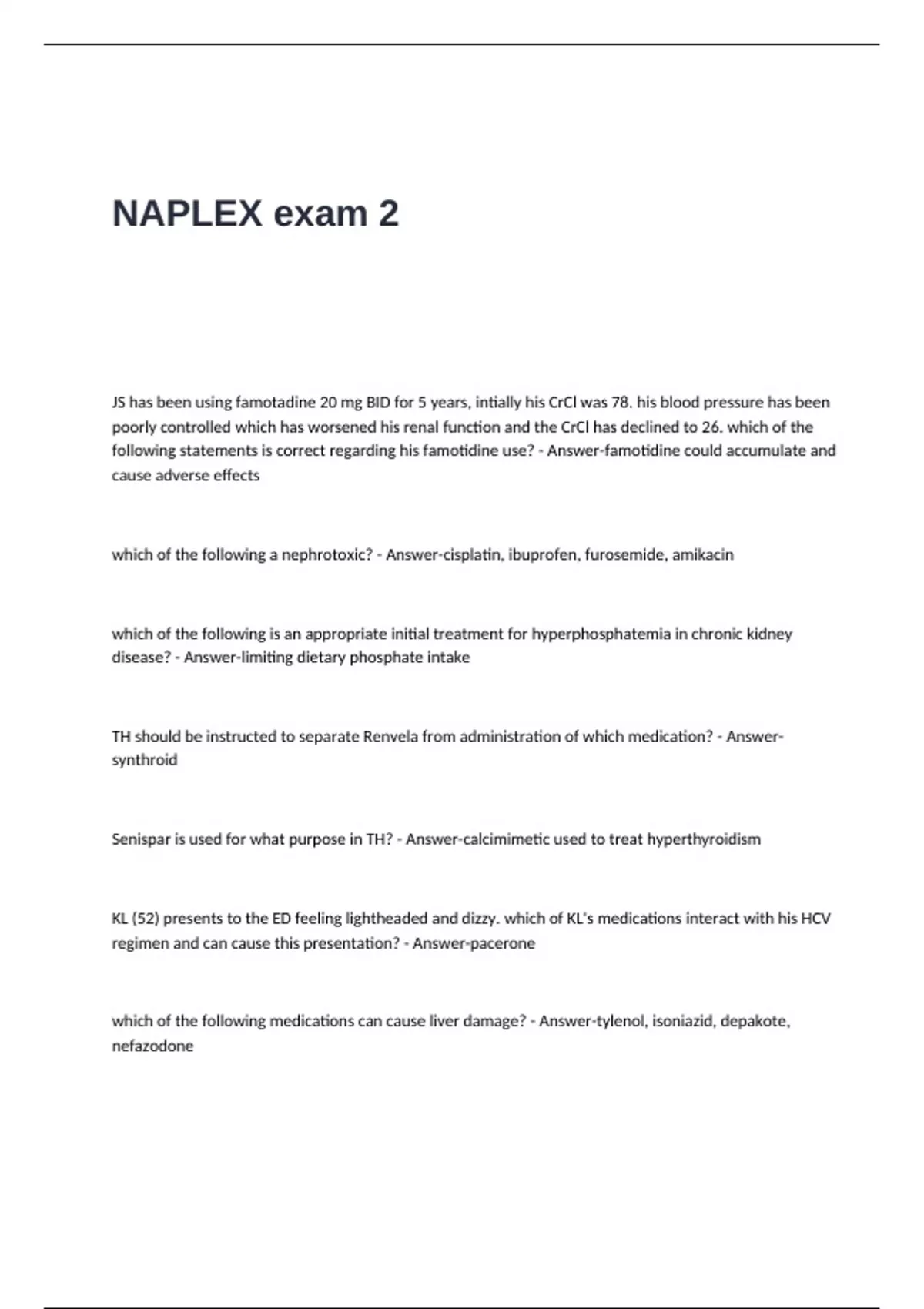 NAPLEX exam 2

JS has been using famotadine 20 mg BID for 5 years, intially his CrCl was 78. his blood pressure has been poorly controlled which has worsened his renal function and the CrCl has declined to 26. which of the following statements is correct regarding his famotidine use? - Answer-famotidine could accumulate and cause adverse effects

which of the following a nephrotoxic? - Answer-cisplatin, ibuprofen, furosemide, amikacin

which of the following is an appropriate initial treatment for hyperphosphatemia in chronic kidney disease? - Answer-limiting dietary phosphate intake

TH should be instructed to separate Renvela from administration of which medication? - Answer-synthroid

Senispar is used for what purpose in TH? - Answer-calcimimetic used to treat hyperthyroidism

KL (52) presents to the ED feeling lightheaded and dizzy. which of KL's medications interact with his HCV regimen and can cause this presentation? - Answer-pacerone

which of the following medications can cause liver damage? - Answer-tylenol, isoniazid, depakote, nefazodone